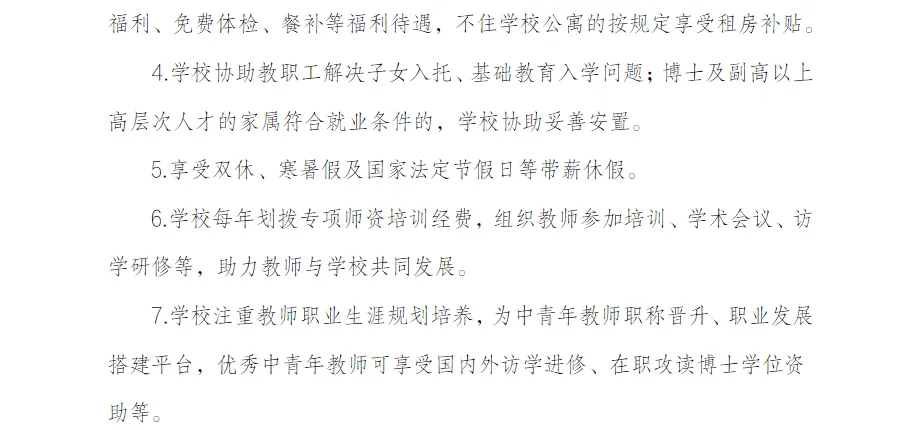 福利、免费体检、餐补等福利待遇，不住学校公寓的按规定享受租房补贴。

4.学校协助教职工解决子女入托、基础教育入学问题；博士及副高以上高层次人才的家属符合就业条件的，学校协助妥善安置。

5.享受双休、寒暑假及国家法定节假日等带薪休假。

6.学校每年划拨专项师资培训经费，组织教师参加培训、学术会议、访学研修等，助力教师与学校共同发展。

7.学校注重教师职业生涯规划培养，为中青年教师职称晋升、职业发展搭建平台，优秀中青年教师可享受国内外访学进修、在职攻读博士学位资助等。